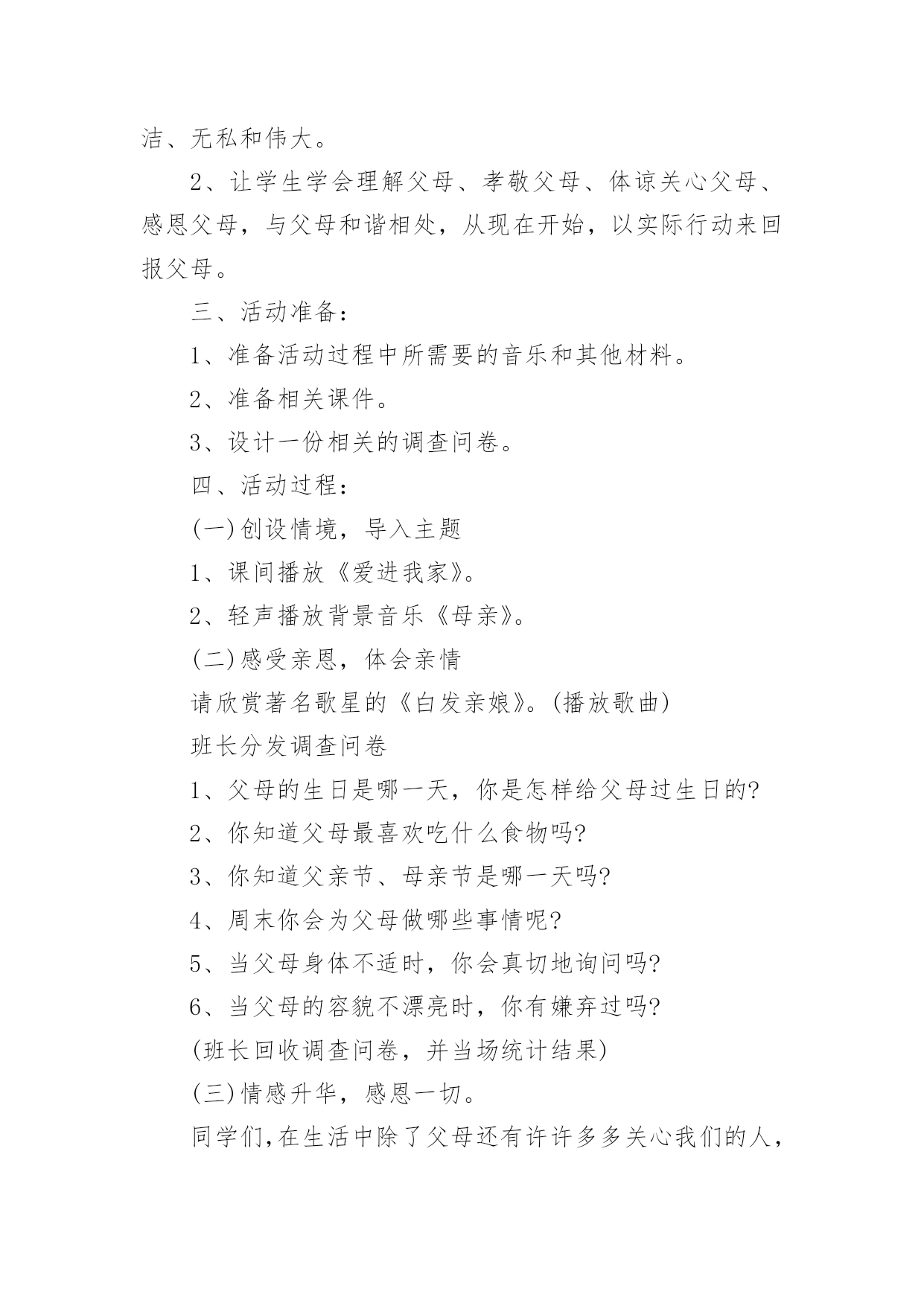 洁、无私和伟大。

2、让学生学会理解父母、孝敬父母、体谅关心父母、感恩父母，与父母和谐相处，从现在开始，以实际行动来回报父母。

三、活动准备：

1、准备活动过程中所需要的音乐和其他材料。

2、准备相关课件。

3、设计一份相关的调查问卷。

四、活动过程：

(一)创设情境，导入主题

1、课间播放《爱进我家》。

2、轻声播放背景音乐《母亲》。

(二)感受亲恩，体会亲情

请欣赏著名歌星的《白发亲娘》。(播放歌曲)

班长分发调查问卷

1、父母的生日是哪一天，你是怎样给父母过生日的?

2、你知道父母最喜欢吃什么食物吗?

3、你知道父亲节、母亲节是哪一天吗?

4、周末你会为父母做哪些事情呢?

5、当父母身体不适时，你会真切地询问吗?

6、当父母的容貌不漂亮时，你有嫌弃过吗?

(班长回收调查问卷，并当场统计结果)

(三)情感升华，感恩一切。

同学们,在生活中除了父母还有许许多多关心我们的人，